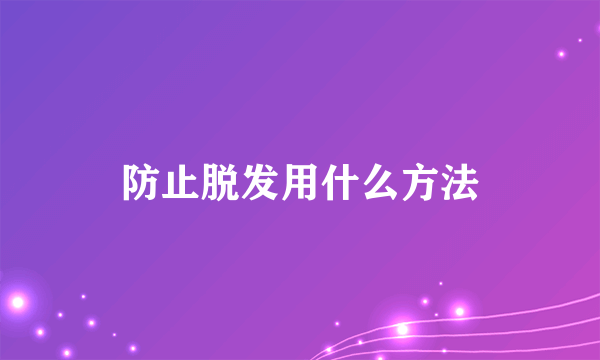 防止脱发用什么方法